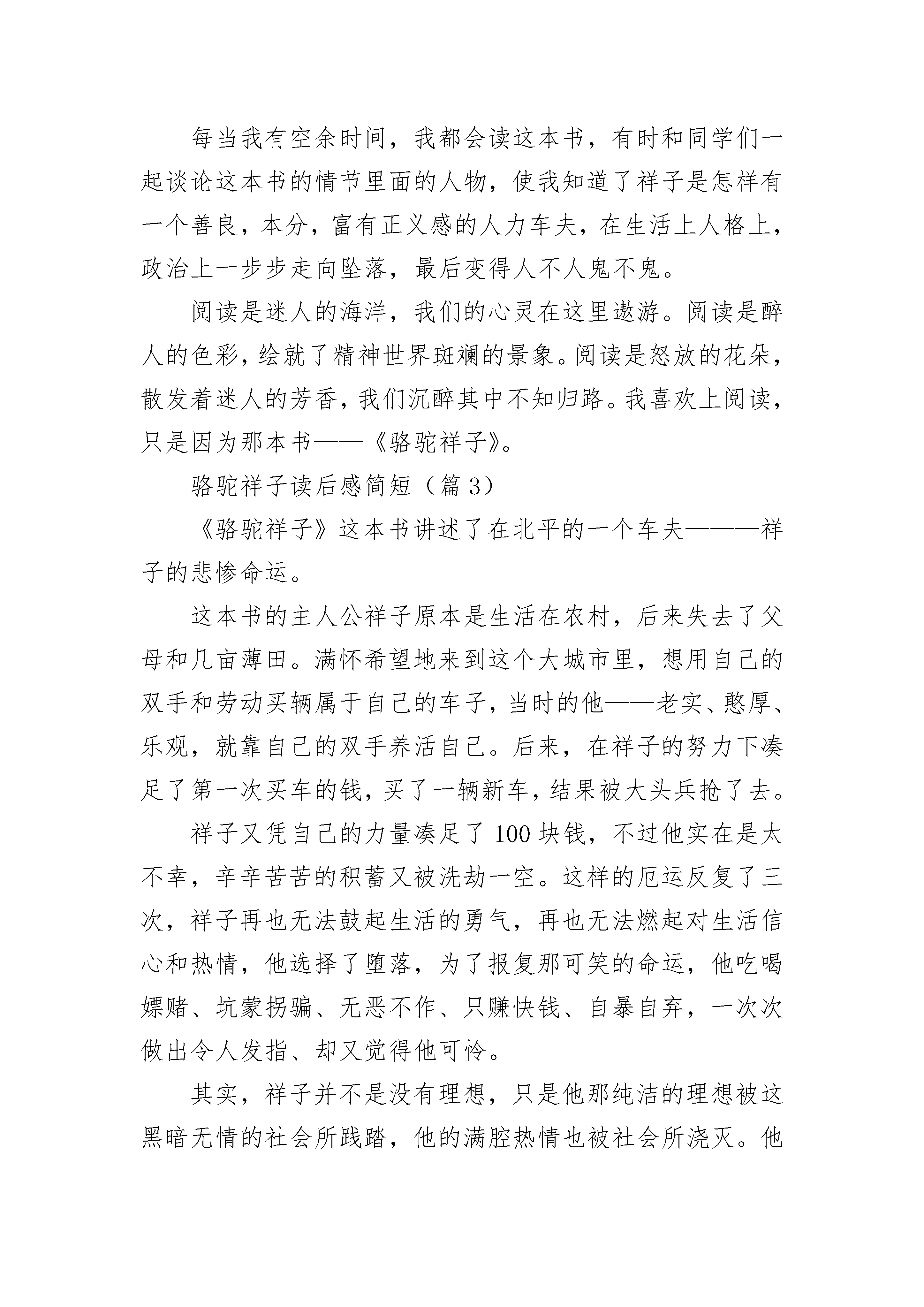 每当我有空余时间，我都会读这本书，有时和同学们一起谈论这本书的情节里面的人物，使我知道了祥子是怎样有一个善良，本分，富有正义感的人力车夫，在生活上人格上，政治上一步步走向坠落，最后变得人不人鬼不鬼。

阅读是迷人的海洋，我们的心灵在这里遨游。阅读是醉人的色彩，绘就了精神世界斑斓的景象。阅读是怒放的花朵，散发着迷人的芳香，我们沉醉其中不知归路。我喜欢上阅读，只是因为那本书——《骆驼祥子》。

骆驼祥子读后感简短（篇 3）

《骆驼祥子》这本书讲述了在北平的一个车夫———祥子的悲惨命运。

这本书的主人公祥子原本是生活在农村，后来失去了父母和几亩薄田。满怀希望地来到这个大城市里，想用自己的双手和劳动买辆属于自己的车子，当时的他——老实、憨厚、乐观，就靠自己的双手养活自己。后来，在祥子的努力下凑足了第一次买车的钱，买了一辆新车，结果被大头兵抢了去。

祥子又凭自己的力量凑足了 100 块钱，不过他实在是太不幸，辛辛苦苦的积蓄又被洗劫一空。这样的厄运反复了三次，祥子再也无法鼓起生活的勇气，再也无法燃起对生活信心和热情，他选择了堕落，为了报复那可笑的命运，他吃喝嫖赌、坑蒙拐骗、无恶不作、只赚快钱、自暴自弃，一次次做出令人发指、却又觉得他可怜。

其实，祥子并不是没有理想，只是他那纯洁的理想被这黑暗无情的社会所践踏，他的满腔热情也被社会所浇灭。他